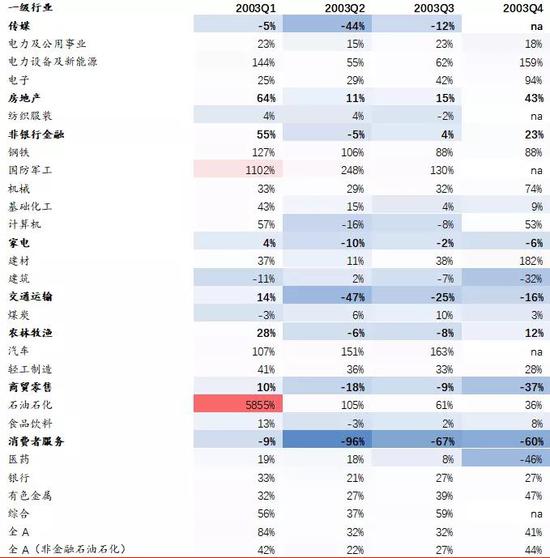 | 一级行业 | 2003Q1 | 2003Q2 | 2003Q3 | 2003Q4 |
|---|---|---|---|---|
| 传媒 | -5% | -44% | -12% | na |
| 电力及公用事业 | 23% | 15% | 23% | 18% |
| 电力设备及新能源 | 144% | 55% | 62% | 159% |
| 电子 | 25% | 29% | 42% | 94% |
| 房地产 | 64% | 11% | 15% | 43% |
| 纺织服装 | 4% | 4% | -2% | na |
| 非银行金融 | 55% | -5% | 4% | 23% |
| 钢铁 | 127% | 106% | 88% | 88% |
| 国防军工 | 1102% | 248% | 130% | na |
| 机械 | 33% | 29% | 32% | 74% |
| 基础化工 | 43% | 15% | 4% | 9% |
| 计算机 | 57% | -16% | -8% | 53% |
| 家电 | 4% | -10% | -2% | -6% |
| 建材 | 37% | 11% | 38% | 182% |
| 建筑 | -11% | 2% | -7% | -32% |
| 交通运输 | 14% | -47% | -25% | -16% |
| 煤炭 | -3% | 6% | 10% | 3% |
| 农林牧渔 | 28% | -6% | -8% | 12% |
| 汽车 | 107% | 151% | 163% | na |
| 轻工制造 | 41% | 36% | 33% | 28% |
| 商贸零售 | 10% | -18% | -9% | -37% |
| 石油石化 | 5855% | 105% | 61% | 36% |
| 食品饮料 | 13% | -3% | 2% | 8% |
| 消费者服务 | -9% | -96% | -67% | -60% |
| 医药 | 19% | 18% | 8% | -46% |
| 银行 | 33% | 21% | 27% | 27% |
| 有色金属 | 32% | 27% | 39% | 47% |
| 综合 | 56% | 37% | 59% | na |
| 全A | 84% | 32% | 32% | 41% |
| 全A（非金融石油石化） | 42% | 22% | 27% | 44% |